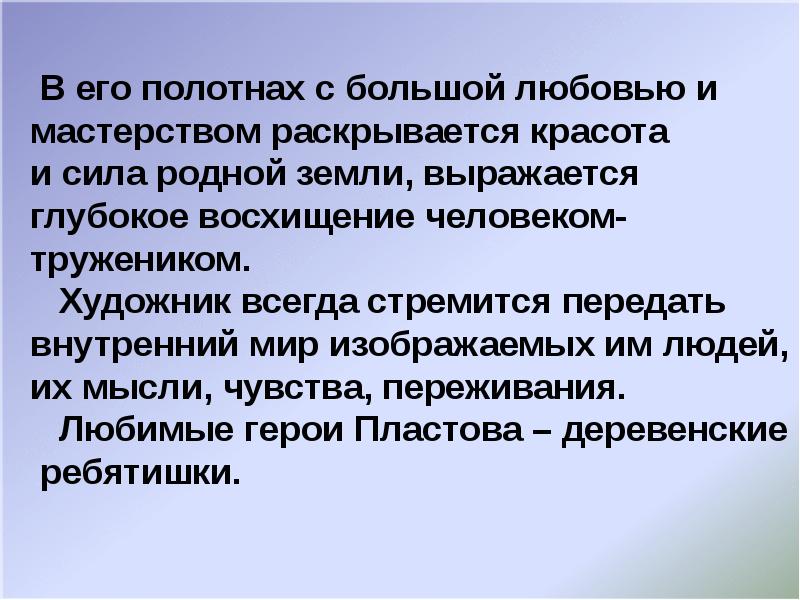 В его полотнах с большой любовью и мастерством раскрывается красота и сила родной земли, выражается глубокое восхищение человеком-тружеником.

Художник всегда стремится передать внутренний мир изображаемых им людей, их мысли, чувства, переживания.

Любимые герои Пластова – деревенские ребятишки.